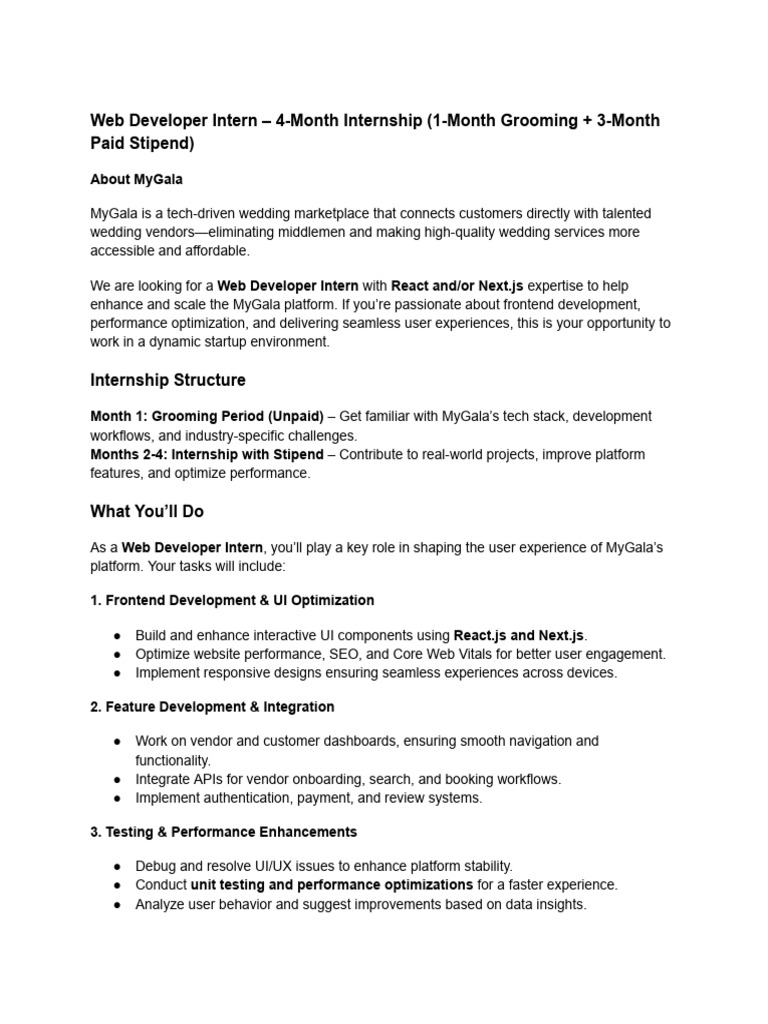 Web Developer Intern – 4-Month Internship (1-Month Grooming + 3-Month Paid Stipend)

About MyGala

MyGala is a tech-driven wedding marketplace that connects customers directly with talented wedding vendors—eliminating middlemen and making high-quality wedding services more accessible and affordable.

We are looking for a Web Developer Intern with React and/or Next.js expertise to help enhance and scale the MyGala platform. If you're passionate about frontend development, performance optimization, and delivering seamless user experiences, this is your opportunity to work in a dynamic startup environment.

Internship Structure

Month 1: Grooming Period (Unpaid) – Get familiar with MyGala's tech stack, development workflows, and industry-specific challenges.
Months 2-4: Internship with Stipend – Contribute to real-world projects, improve platform features, and optimize performance.

What You'll Do

As a Web Developer Intern, you'll play a key role in shaping the user experience of MyGala's platform. Your tasks will include:

1. Frontend Development & UI Optimization

● Build and enhance interactive UI components using React.js and Next.js.
● Optimize website performance, SEO, and Core Web Vitals for better user engagement.
● Implement responsive designs ensuring seamless experiences across devices.

2. Feature Development & Integration

● Work on vendor and customer dashboards, ensuring smooth navigation and functionality.
● Integrate APIs for vendor onboarding, search, and booking workflows.
● Implement authentication, payment, and review systems.

3. Testing & Performance Enhancements

● Debug and resolve UI/UX issues to enhance platform stability.
● Conduct unit testing and performance optimizations for a faster experience.
● Analyze user behavior and suggest improvements based on data insights.